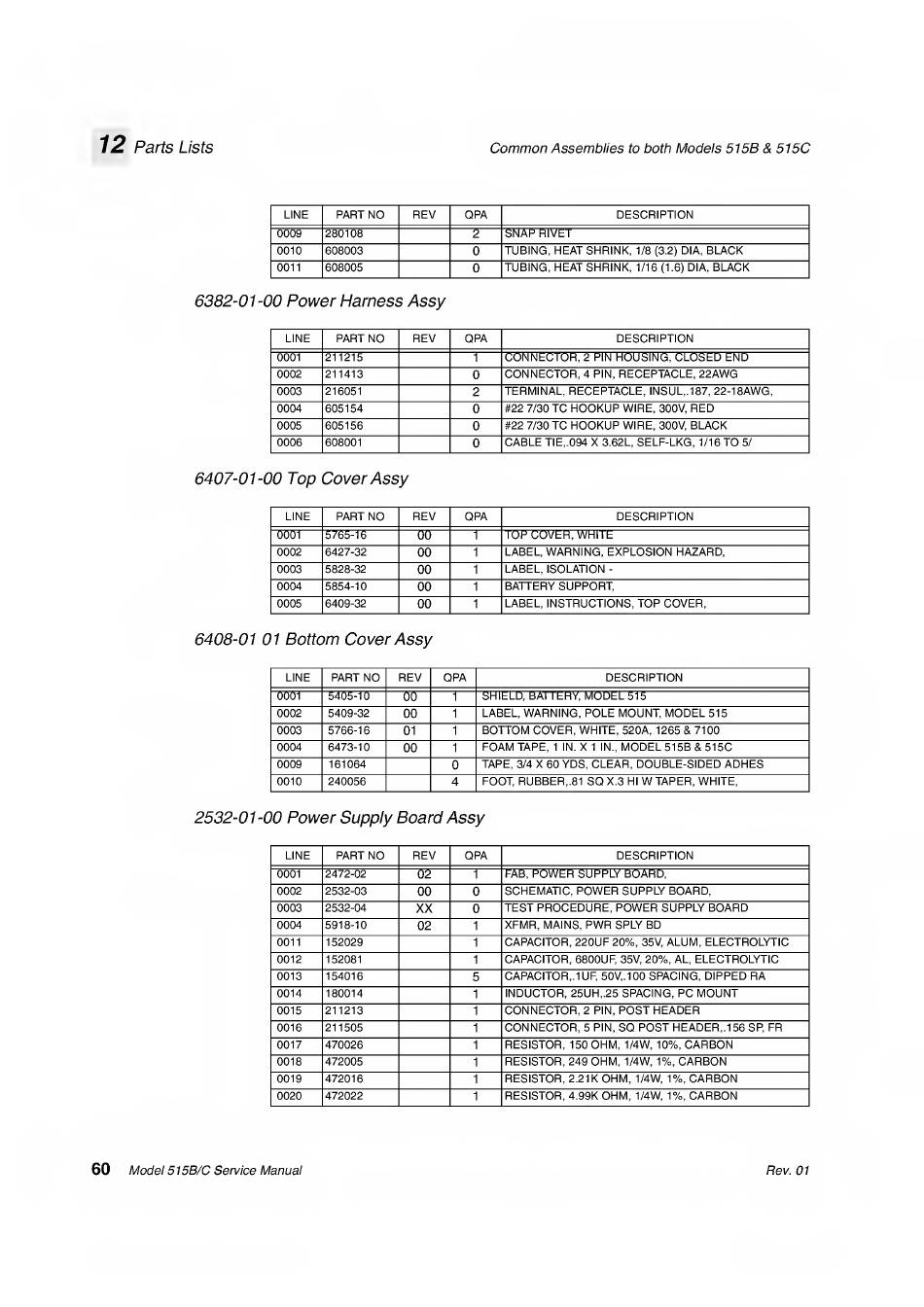 12 Parts Lists

Common Assemblies to both Models 515B & 515C

| LINE | PART NO | REV | QPA | DESCRIPTION |
|---|---|---|---|---|
| 0009 | 280108 | | 2 | SNAP RIVET |
| 0010 | 608003 | | 0 | TUBING, HEAT SHRINK, 1/8 (3.2) DIA, BLACK |
| 0011 | 608005 | | 0 | TUBING, HEAT SHRINK, 1/16 (1.6) DIA, BLACK |

6382-01-00 Power Harness Assy

| LINE | PART NO | REV | QPA | DESCRIPTION |
|---|---|---|---|---|
| 0001 | 211215 | | 1 | CONNECTOR, 2 PIN HOUSING, CLOSED END |
| 0002 | 211413 | | 0 | CONNECTOR, 4 PIN, RECEPTACLE, 22AWG |
| 0003 | 216051 | | 2 | TERMINAL, RECEPTACLE, INSUL,.187, 22-18AWG, |
| 0004 | 605154 | | 0 | #22 7/30 TC HOOKUP WIRE, 300V, RED |
| 0005 | 605156 | | 0 | #22 7/30 TC HOOKUP WIRE, 300V, BLACK |
| 0006 | 608001 | | 0 | CABLE TIE,.094 X 3.62L, SELF-LKG, 1/16 TO 5/ |

6407-01-00 Top Cover Assy

| LINE | PART NO | REV | QPA | DESCRIPTION |
|---|---|---|---|---|
| 0001 | 5765-16 | 00 | 1 | TOP COVER, WHITE |
| 0002 | 6427-32 | 00 | 1 | LABEL, WARNING, EXPLOSION HAZARD, |
| 0003 | 5828-32 | 00 | 1 | LABEL, ISOLATION - |
| 0004 | 5854-10 | 00 | 1 | BATTERY SUPPORT, |
| 0005 | 6409-32 | 00 | 1 | LABEL, INSTRUCTIONS, TOP COVER, |

6408-01 01 Bottom Cover Assy

| LINE | PART NO | REV | QPA | DESCRIPTION |
|---|---|---|---|---|
| 0001 | 5405-10 | 00 | 1 | SHIELD, BATTERY, MODEL 515 |
| 0002 | 5409-32 | 00 | 1 | LABEL, WARNING, POLE MOUNT, MODEL 515 |
| 0003 | 5766-16 | 01 | 1 | BOTTOM COVER, WHITE, 520A, 1265 & 7100 |
| 0004 | 6473-10 | 00 | 1 | FOAM TAPE, 1 IN. X 1 IN., MODEL 515B & 515C |
| 0009 | 161064 | | 0 | TAPE, 3/4 X 60 YDS, CLEAR, DOUBLE-SIDED ADHES |
| 0010 | 240056 | | 4 | FOOT, RUBBER,.81 SQ X.3 HI W TAPER, WHITE, |

2532-01-00 Power Supply Board Assy

| LINE | PART NO | REV | QPA | DESCRIPTION |
|---|---|---|---|---|
| 0001 | 2472-02 | 02 | 1 | FAB, POWER SUPPLY BOARD, |
| 0002 | 2532-03 | 00 | 0 | SCHEMATIC, POWER SUPPLY BOARD, |
| 0003 | 2532-04 | XX | 0 | TEST PROCEDURE, POWER SUPPLY BOARD |
| 0004 | 5918-10 | 02 | 1 | XFMR, MAINS, PWR SPLY BD |
| 0011 | 152029 | | 1 | CAPACITOR, 220UF 20%, 35V, ALUM, ELECTROLYTIC |
| 0012 | 152081 | | 1 | CAPACITOR, 6800UF, 35V, 20%, AL, ELECTROLYTIC |
| 0013 | 154016 | | 5 | CAPACITOR,.1UF, 50V,.100 SPACING, DIPPED RA |
| 0014 | 180014 | | 1 | INDUCTOR, 25UH,.25 SPACING, PC MOUNT |
| 0015 | 211213 | | 1 | CONNECTOR, 2 PIN, POST HEADER |
| 0016 | 211505 | | 1 | CONNECTOR, 5 PIN, SQ POST HEADER,.156 SP, FR |
| 0017 | 470026 | | 1 | RESISTOR, 150 OHM, 1/4W, 10%, CARBON |
| 0018 | 472005 | | 1 | RESISTOR, 249 OHM, 1/4W, 1%, CARBON |
| 0019 | 472016 | | 1 | RESISTOR, 2.21K OHM, 1/4W, 1%, CARBON |
| 0020 | 472022 | | 1 | RESISTOR, 4.99K OHM, 1/4W, 1%, CARBON |

60 Model 515B/C Service Manual Rev. 01